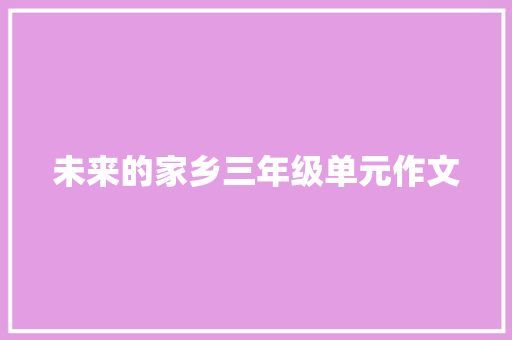 未来的家乡三年级单元作文